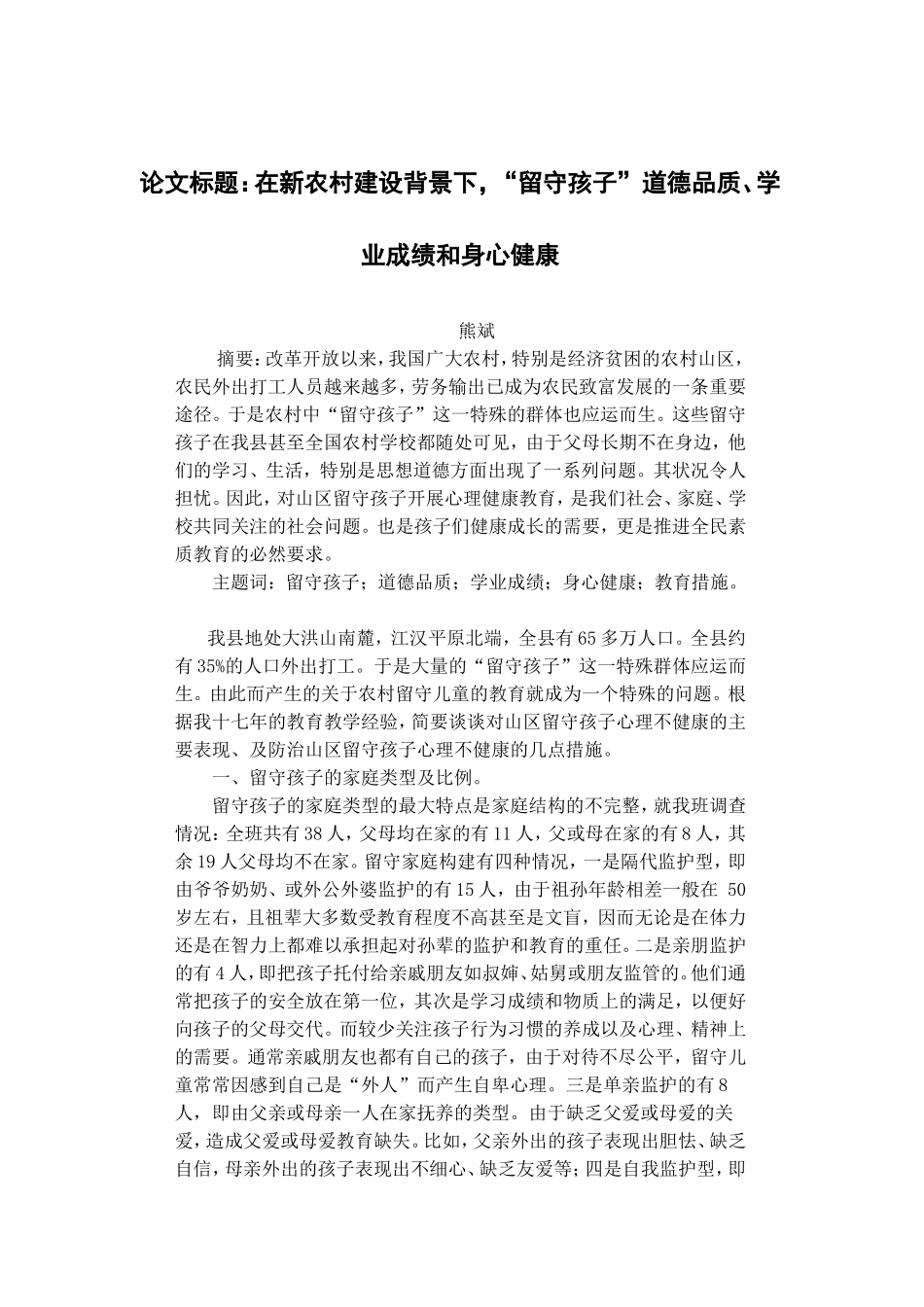 论文标题：在新农村建设背景下，“留守孩子”道德品质、学业成绩和身心健康

熊斌

摘要：改革开放以来，我国广大农村，特别是经济贫困的农村山区，农民外出打工人员越来越多，劳务输出已成为农民致富发展的一条重要途径。于是农村中“留守孩子”这一特殊的群体也应运而生。这些留守孩子在我县甚至全国农村学校都随处可见，由于父母长期不在身边，他们的学习、生活，特别是思想道德方面出现了一系列问题。其状况令人担忧。因此，对山区留守孩子开展心理健康教育，是我们社会、家庭、学校共同关注的社会问题。也是孩子们健康成长的需要，更是推进全民素质教育的必然要求。

主题词：留守孩子；道德品质；学业成绩；身心健康；教育措施。

我县地处大洪山南麓，江汉平原北端，全县有65多万人口。全县约有35%的人口外出打工。于是大量的“留守孩子”这一特殊群体应运而生。由此而产生的关于农村留守儿童的教育就成为一个特殊的问题。根据我十七年的教育教学经验，简要谈谈对山区留守孩子心理不健康的主要表现、及防治山区留守孩子心理不健康的几点措施。

一、留守孩子的家庭类型及比例。

留守孩子的家庭类型的最大特点是家庭结构的不完整，就我班调查情况：全班共有38人，父母均在家的有11人，父或母在家的有8人，其余19人父母均不在家。留守家庭构建有四种情况，一是隔代监护型，即由爷爷奶奶、或外公外婆监护的有15人，由于祖孙年龄相差一般在 50岁左右，且祖辈大多数受教育程度不高甚至是文盲，因而无论是在体力还是在智力上都难以承担起对孙辈的监护和教育的重任。二是亲朋监护的有4人，即把孩子托付给亲戚朋友如叔婶、姑舅或朋友监管的。他们通常把孩子的安全放在第一位，其次是学习成绩和物质上的满足，以便好向孩子的父母交代。而较少关注孩子行为习惯的养成以及心理、精神上的需要。通常亲戚朋友也都有自己的孩子，由于对待不尽公平，留守儿童常常因感到自己是“外人”而产生自卑心理。三是单亲监护的有8人，即由父亲或母亲一人在家抚养的类型。由于缺乏父爱或母爱的关爱，造成父爱或母爱教育缺失。比如，父亲外出的孩子表现出胆怯、缺乏自信，母亲外出的孩子表现出不细心、缺乏友爱等；四是自我监护型，即